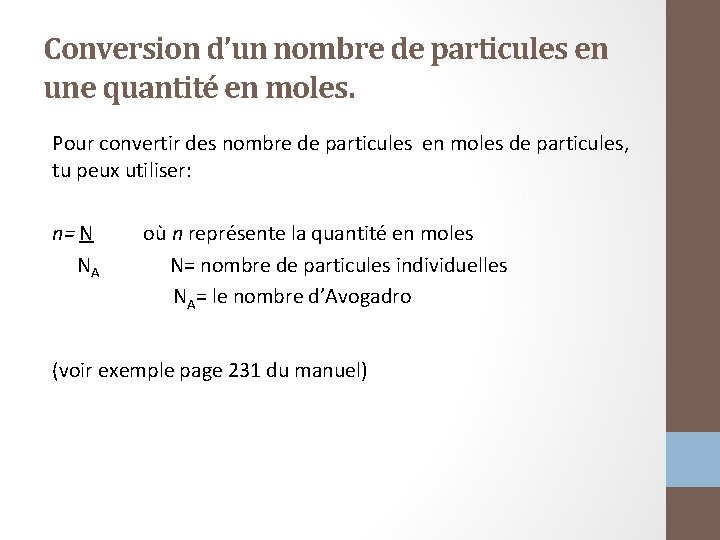 Conversion d'un nombre de particules en une quantité en moles.

Pour convertir des nombre de particules en moles de particules, tu peux utiliser:

$n = \frac{N}{N_A}$ où $n$ représente la quantité en moles
N= nombre de particules individuelles
$N_A$= le nombre d'Avogadro

(voir exemple page 231 du manuel)